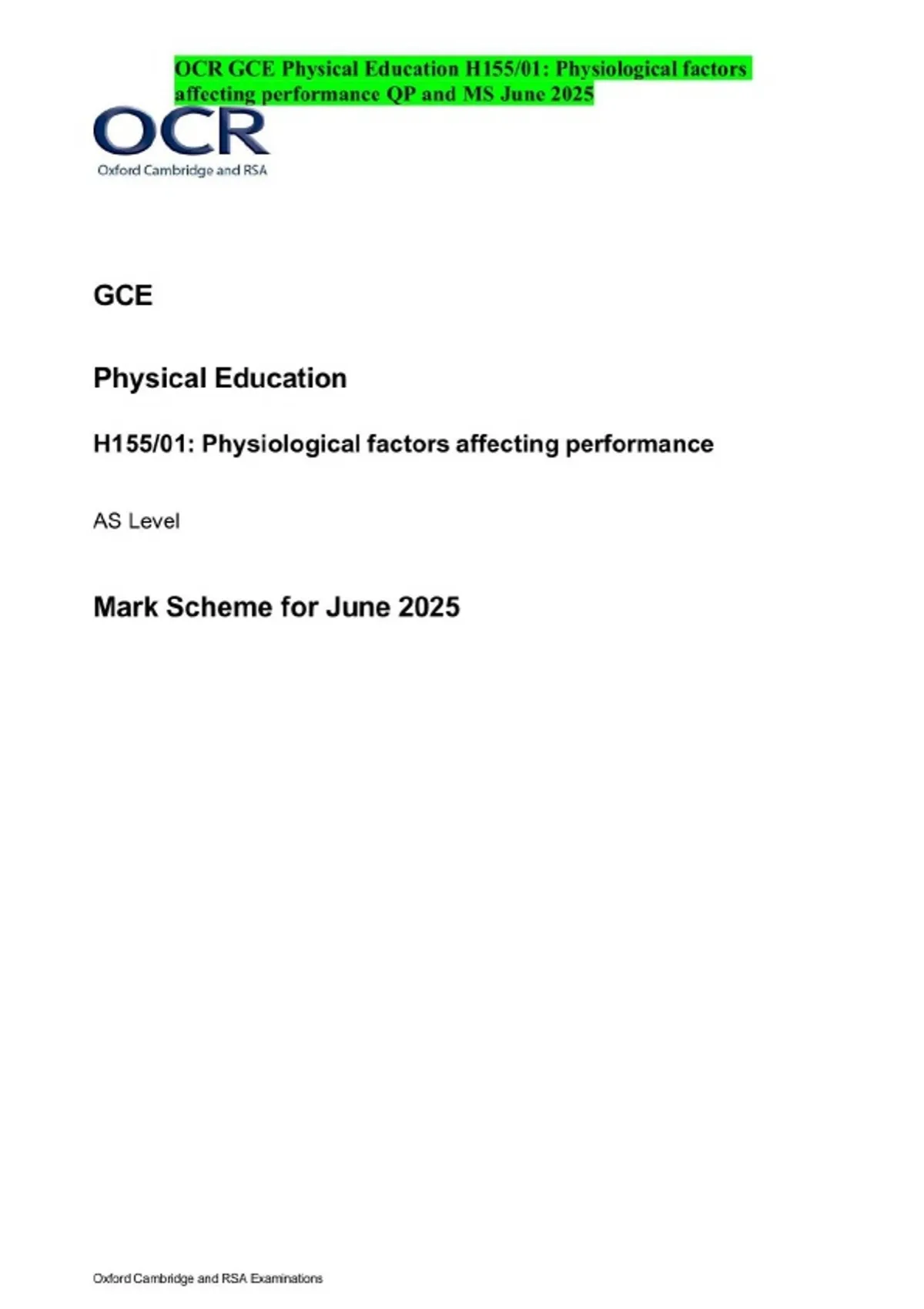 OCR GCE Physical Education H155/01: Physiological factors affecting performance QP and MS June 2025

OCR
Oxford Cambridge and RSA

GCE

Physical Education

H155/01: Physiological factors affecting performance

AS Level

Mark Scheme for June 2025

Oxford Cambridge and RSA Examinations